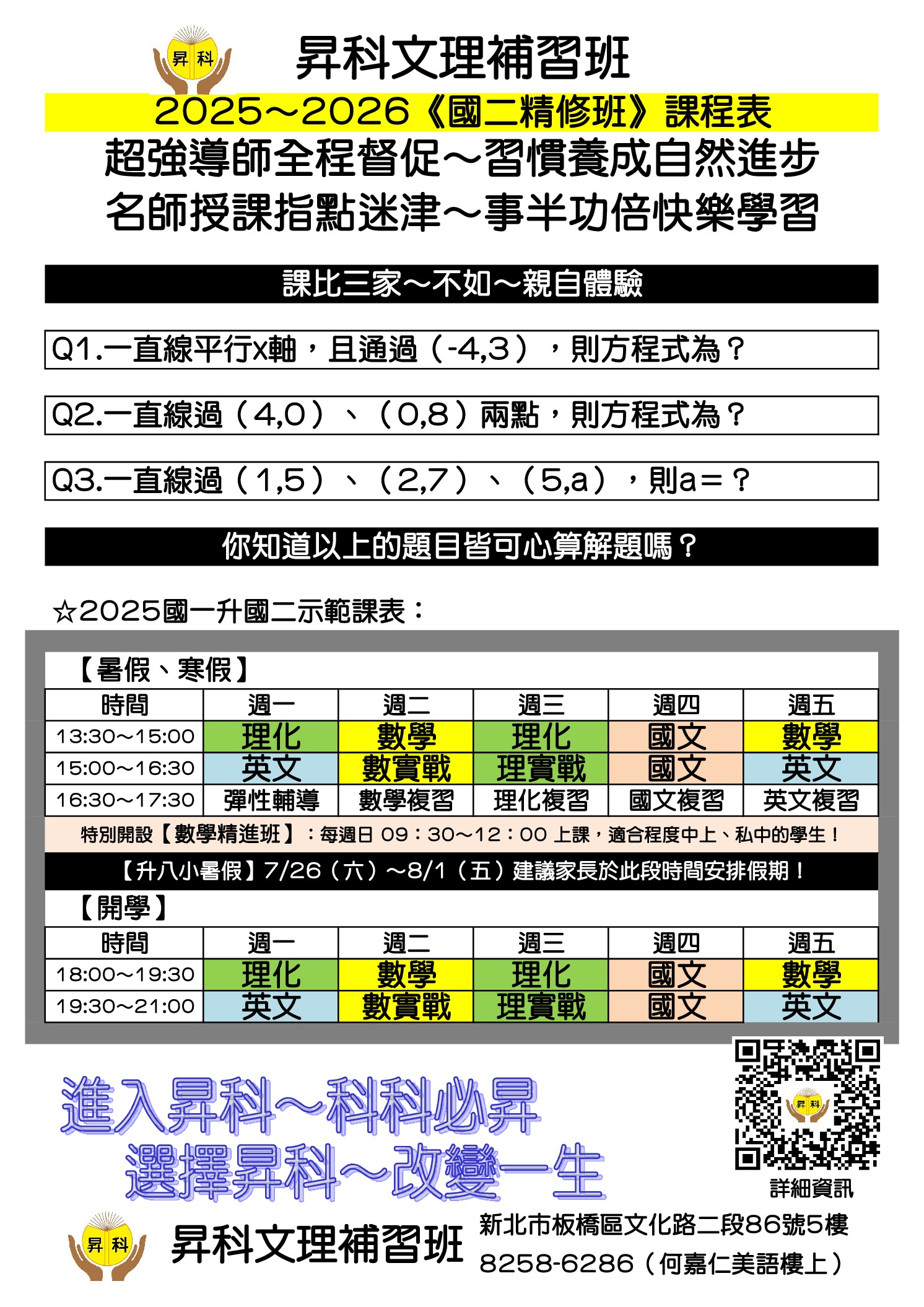 昇科

昇科文理補習班

2025～2026《國二精修班》課程表

超強導師全程督促～習慣養成自然進步
名師授課指點迷津～事半功倍快樂學習

課比三家～不如～親自體驗

Q1.一直線平行x軸，且通過（-4,3），則方程式為？

Q2.一直線過（4,0）、（0,8）兩點，則方程式為？

Q3.一直線過（1,5）、（2,7）、（5,a），則a＝？

你知道以上的題目皆可心算解題嗎？

☆2025國一升國二示範課表：

【暑假、寒假】

| 時間 | 週一 | 週二 | 週三 | 週四 | 週五 |
|---|---|---|---|---|---|
| 13:30～15:00 | 理化 | 數學 | 理化 | 國文 | 數學 |
| 15:00～16:30 | 英文 | 數實戰 | 理實戰 | 國文 | 英文 |
| 16:30～17:30 | 彈性輔導 | 數學複習 | 理化複習 | 國文複習 | 英文複習 |

特別開設【數學精進班】：每週日 09：30～12：00 上課，適合程度中上、私中的學生！

【升八小暑假】7/26（六）～8/1（五）建議家長於此段時間安排假期！

【開學】

| 時間 | 週一 | 週二 | 週三 | 週四 | 週五 |
|---|---|---|---|---|---|
| 18:00～19:30 | 理化 | 數學 | 理化 | 國文 | 數學 |
| 19:30～21:00 | 英文 | 數實戰 | 理實戰 | 國文 | 英文 |

進入昇科～科科必昇
選擇昇科～改變一生

昇科
詳細資訊

昇科
昇科文理補習班
新北市板橋區文化路二段86號5樓
8258-6286（何嘉仁美語樓上）